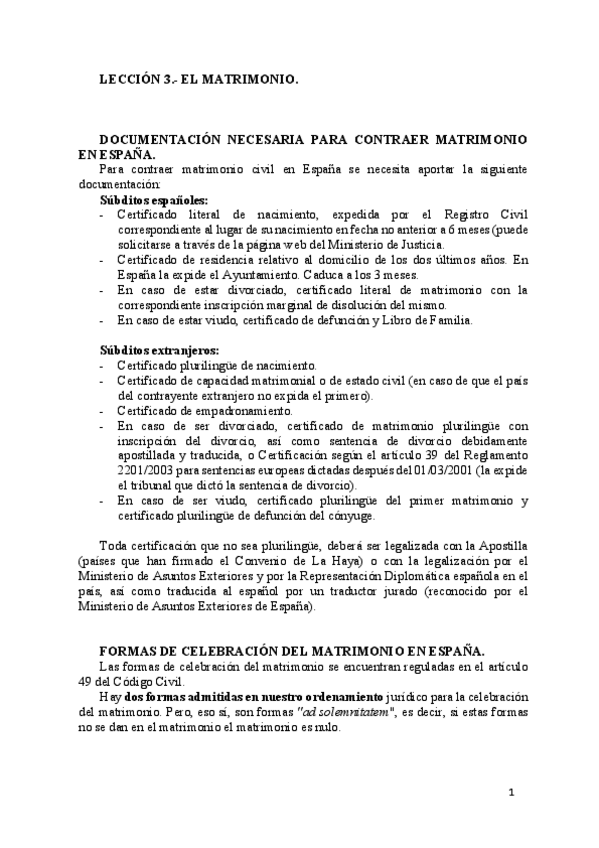 LECCIÓN 3.- EL MATRIMONIO.

DOCUMENTACIÓN NECESARIA PARA CONTRAER MATRIMONIO EN ESPAÑA.

Para contraer matrimonio civil en España se necesita aportar la siguiente documentación:

Súbditos españoles:
- Certificado literal de nacimiento, expedida por el Registro Civil correspondiente al lugar de su nacimiento en fecha no anterior a 6 meses (puede solicitarse a través de la página web del Ministerio de Justicia.
- Certificado de residencia relativo al domicilio de los dos últimos años. En España la expide el Ayuntamiento. Caduca a los 3 meses.
- En caso de estar divorciado, certificado literal de matrimonio con la correspondiente inscripción marginal de disolución del mismo.
- En caso de estar viudo, certificado de defunción y Libro de Familia.

Súbditos extranjeros:
- Certificado plurilingüe de nacimiento.
- Certificado de capacidad matrimonial o de estado civil (en caso de que el país del contrayente extranjero no expida el primero).
- Certificado de empadronamiento.
- En caso de ser divorciado, certificado de matrimonio plurilingüe con inscripción del divorcio, así como sentencia de divorcio debidamente apostillada y traducida, o Certificación según el artículo 39 del Reglamento 2201/2003 para sentencias europeas dictadas después del 01/03/2001 (la expide el tribunal que dictó la sentencia de divorcio).
- En caso de ser viudo, certificado plurilingüe del primer matrimonio y certificado plurilingüe de defunción del cónyuge.

Toda certificación que no sea plurilingüe, deberá ser legalizada con la Apostilla (países que han firmado el Convenio de La Haya) o con la legalización por el Ministerio de Asuntos Exteriores y por la Representación Diplomática española en el país, así como traducida al español por un traductor jurado (reconocido por el Ministerio de Asuntos Exteriores de España).

FORMAS DE CELEBRACIÓN DEL MATRIMONIO EN ESPAÑA.

Las formas de celebración del matrimonio se encuentran reguladas en el artículo 49 del Código Civil.

Hay dos formas admitidas en nuestro ordenamiento jurídico para la celebración del matrimonio. Pero, eso sí, son formas "ad solemnitatem", es decir, si estas formas no se dan en el matrimonio el matrimonio es nulo.

1